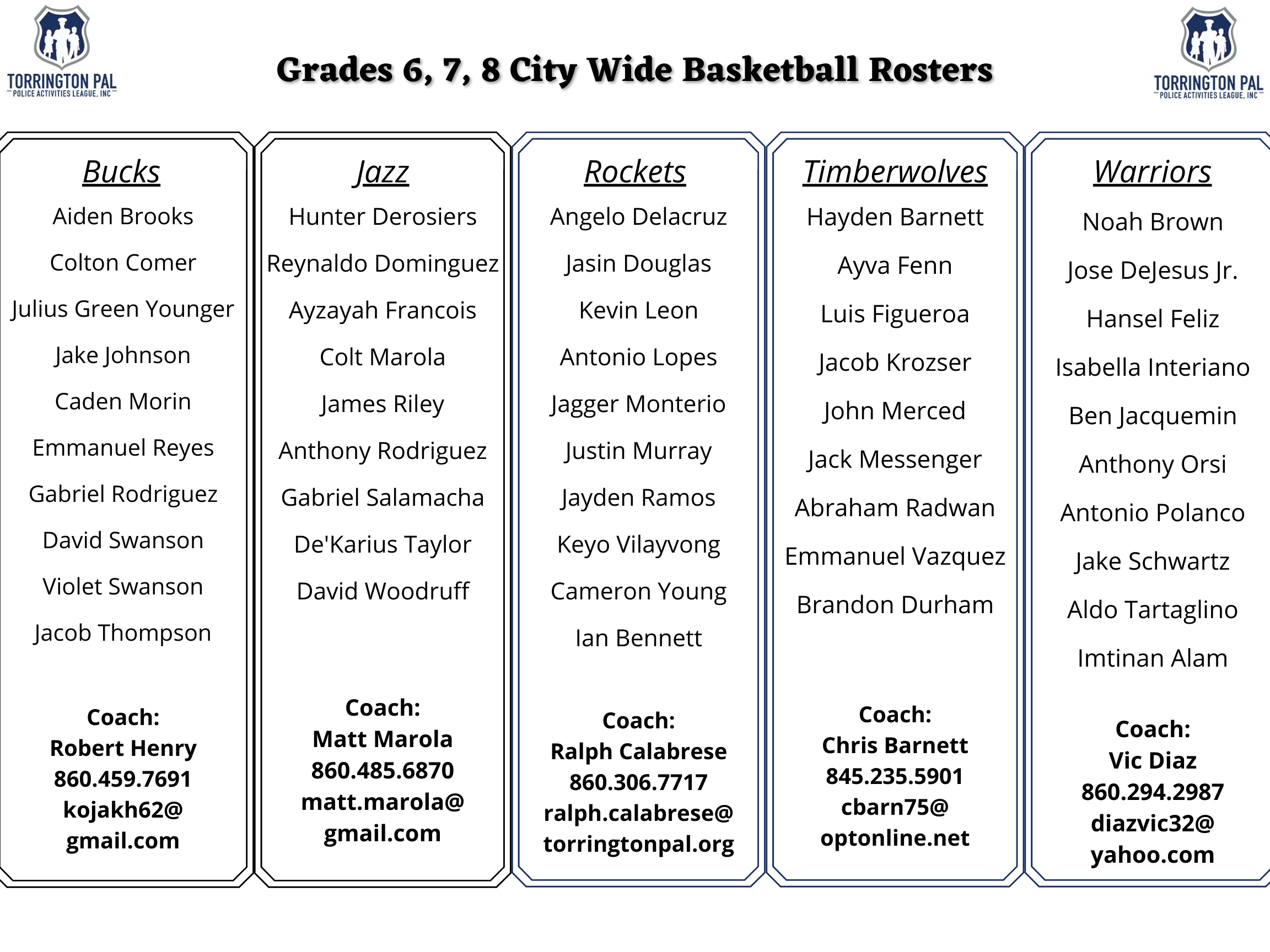 TORRINGTON PAL
POLICE ACTIVITIES LEAGUE, INC

Grades 6, 7, 8 City Wide Basketball Rosters

TORRINGTON PAL
POLICE ACTIVITIES LEAGUE, INC

Bucks
Aiden Brooks
Colton Comer
Julius Green Younger
Jake Johnson
Caden Morin
Emmanuel Reyes
Gabriel Rodriguez
David Swanson
Violet Swanson
Jacob Thompson

Coach:
Robert Henry
860.459.7691
kojakh62@
gmail.com

Jazz
Hunter Derosiers
Reynaldo Dominguez
Ayzayah Francois
Colt Marola
James Riley
Anthony Rodriguez
Gabriel Salamacha
De'Karius Taylor
David Woodruff

Coach:
Matt Marola
860.485.6870
matt.marola@
gmail.com

Rockets
Angelo Delacruz
Jasin Douglas
Kevin Leon
Antonio Lopes
Jagger Monterio
Justin Murray
Jayden Ramos
Keyo Vilayvong
Cameron Young
Ian Bennett

Coach:
Ralph Calabrese
860.306.7717
ralph.calabrese@
torringtonpal.org

Timberwolves
Hayden Barnett
Ayva Fenn
Luis Figueroa
Jacob Krozser
John Merced
Jack Messenger
Abraham Radwan
Emmanuel Vazquez
Brandon Durham

Coach:
Chris Barnett
845.235.5901
cbarn75@
optonline.net

Warriors
Noah Brown
Jose DeJesus Jr.
Hansel Feliz
Isabella Interiano
Ben Jacquemin
Anthony Orsi
Antonio Polanco
Jake Schwartz
Aldo Tartaglino
Imtinan Alam

Coach:
Vic Diaz
860.294.2987
diazvic32@
yahoo.com